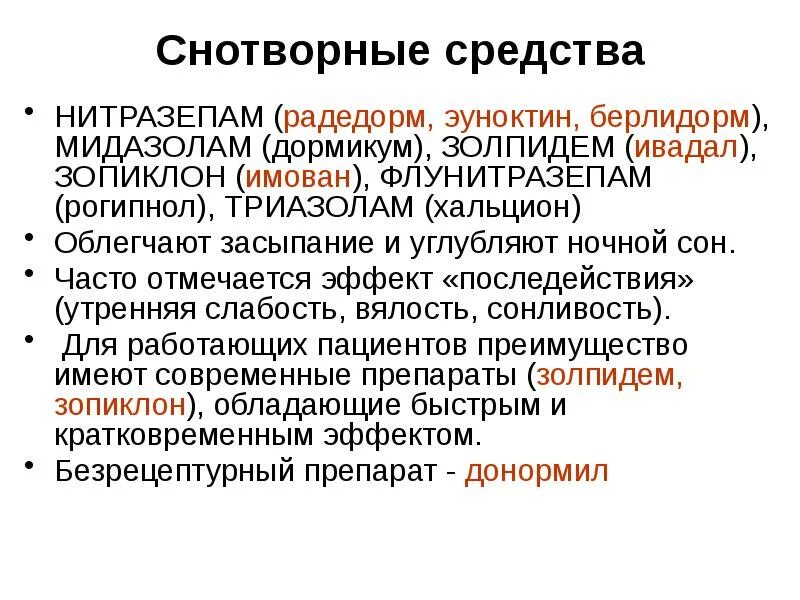 Снотворные средства

• НИТРАЗЕПАМ (радедорм, эуноктин, берлидорм), МИДАЗОЛАМ (дормикум), ЗОЛПИДЕМ (ивадал), ЗОПИКЛОН (имован), ФЛУНИТРАЗЕПАМ (рогипнол), ТРИАЗОЛАМ (хальцион)

• Облегчают засыпание и углубляют ночной сон.

• Часто отмечается эффект «последействия» (утренняя слабость, вялость, сонливость).

• Для работающих пациентов преимущество имеют современные препараты (золпидем, зопиклон), обладающие быстрым и кратковременным эффектом.

• Безрецептурный препарат - донормил